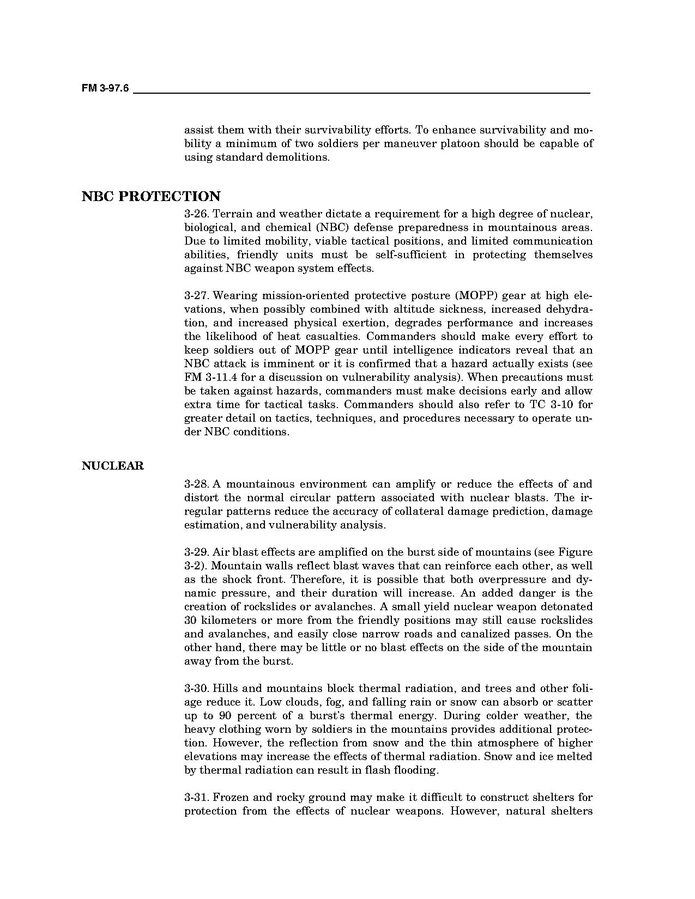 FM 3-97.6

assist them with their survivability efforts. To enhance survivability and mobility a minimum of two soldiers per maneuver platoon should be capable of using standard demolitions.

NBC PROTECTION

3-26. Terrain and weather dictate a requirement for a high degree of nuclear, biological, and chemical (NBC) defense preparedness in mountainous areas. Due to limited mobility, viable tactical positions, and limited communication abilities, friendly units must be self-sufficient in protecting themselves against NBC weapon system effects.

3-27. Wearing mission-oriented protective posture (MOPP) gear at high elevations, when possibly combined with altitude sickness, increased dehydration, and increased physical exertion, degrades performance and increases the likelihood of heat casualties. Commanders should make every effort to keep soldiers out of MOPP gear until intelligence indicators reveal that an NBC attack is imminent or it is confirmed that a hazard actually exists (see FM 3-11.4 for a discussion on vulnerability analysis). When precautions must be taken against hazards, commanders must make decisions early and allow extra time for tactical tasks. Commanders should also refer to TC 3-10 for greater detail on tactics, techniques, and procedures necessary to operate under NBC conditions.

NUCLEAR

3-28. A mountainous environment can amplify or reduce the effects of and distort the normal circular pattern associated with nuclear blasts. The irregular patterns reduce the accuracy of collateral damage prediction, damage estimation, and vulnerability analysis.

3-29. Air blast effects are amplified on the burst side of mountains (see Figure 3-2). Mountain walls reflect blast waves that can reinforce each other, as well as the shock front. Therefore, it is possible that both overpressure and dynamic pressure, and their duration will increase. An added danger is the creation of rockslides or avalanches. A small yield nuclear weapon detonated 30 kilometers or more from the friendly positions may still cause rockslides and avalanches, and easily close narrow roads and canalized passes. On the other hand, there may be little or no blast effects on the side of the mountain away from the burst.

3-30. Hills and mountains block thermal radiation, and trees and other foliage reduce it. Low clouds, fog, and falling rain or snow can absorb or scatter up to 90 percent of a burst's thermal energy. During colder weather, the heavy clothing worn by soldiers in the mountains provides additional protection. However, the reflection from snow and the thin atmosphere of higher elevations may increase the effects of thermal radiation. Snow and ice melted by thermal radiation can result in flash flooding.

3-31. Frozen and rocky ground may make it difficult to construct shelters for protection from the effects of nuclear weapons. However, natural shelters